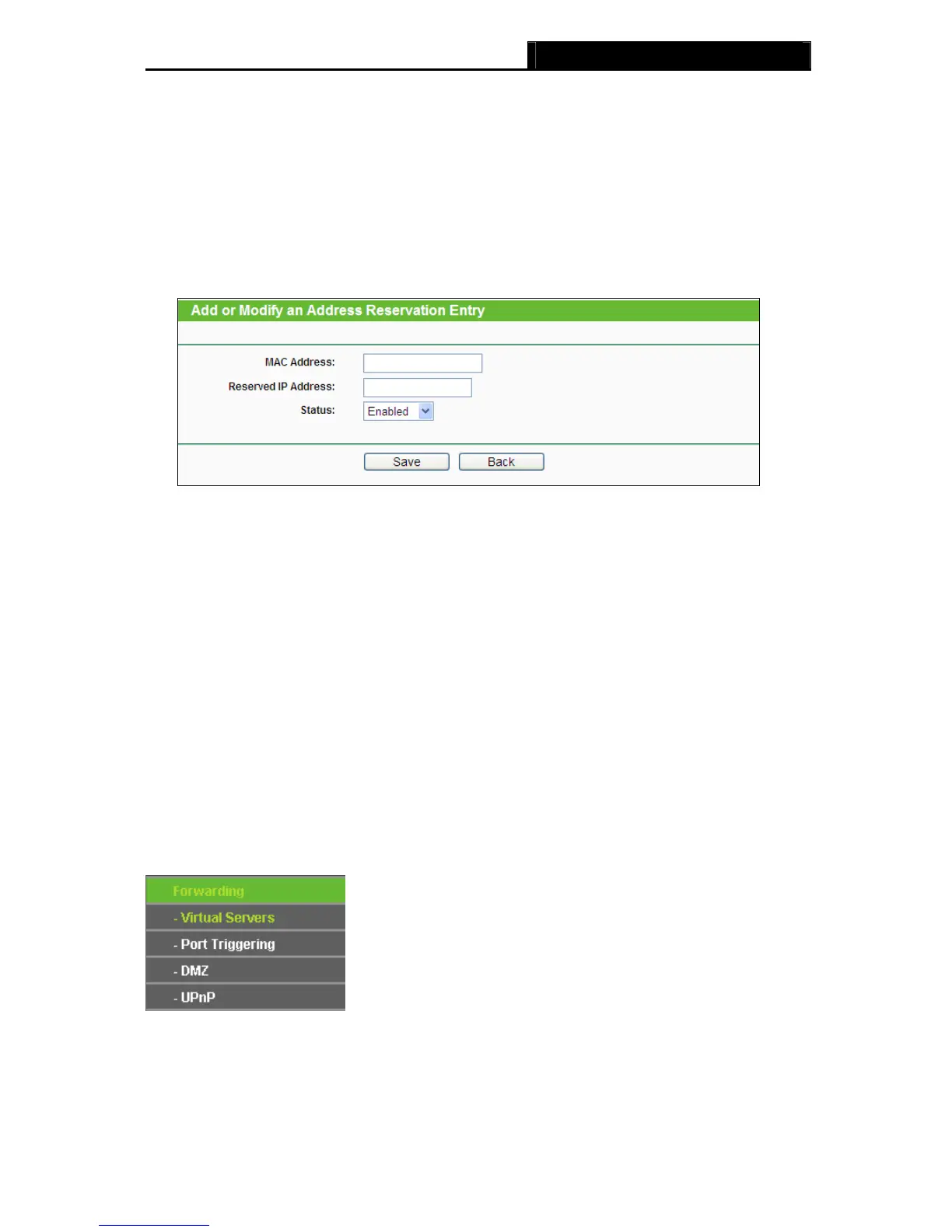 Add or Modify an Address Reservation Entry

MAC Address:
Reserved IP Address:
Status: Enabled

Save Back

Forwarding
- Virtual Servers
- Port Triggering
- DMZ
- UPnP